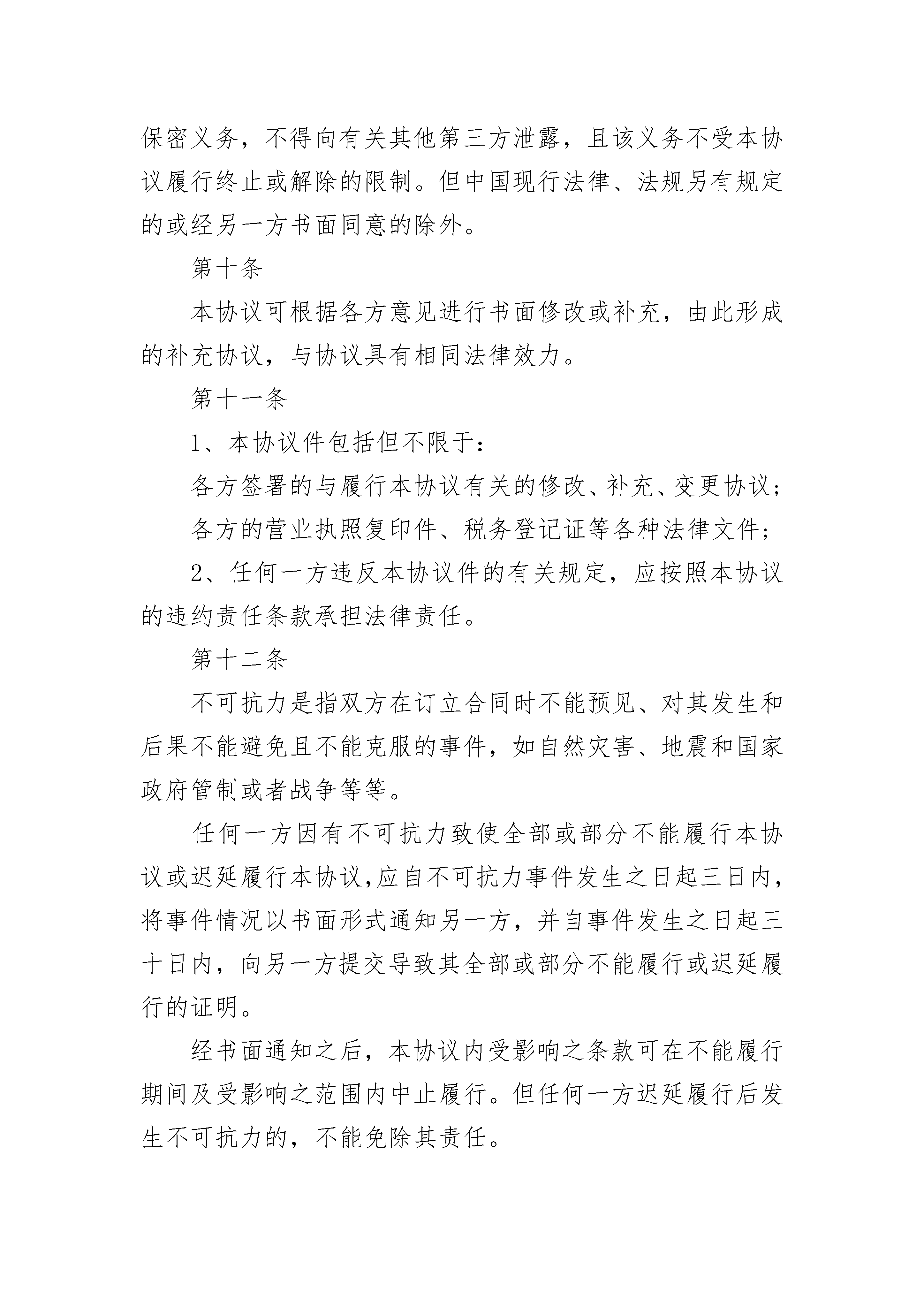 保密义务，不得向有关其他第三方泄露，且该义务不受本协议履行终止或解除的限制。但中国现行法律、法规另有规定的或经另一方书面同意的除外。

第十条

本协议可根据各方意见进行书面修改或补充，由此形成的补充协议，与协议具有相同法律效力。

第十一条

1、本协议件包括但不限于：

各方签署的与履行本协议有关的修改、补充、变更协议;

各方的营业执照复印件、税务登记证等各种法律文件;

2、任何一方违反本协议件的有关规定，应按照本协议的违约责任条款承担法律责任。

第十二条

不可抗力是指双方在订立合同时不能预见、对其发生和后果不能避免且不能克服的事件，如自然灾害、地震和国家政府管制或者战争等等。

任何一方因有不可抗力致使全部或部分不能履行本协议或迟延履行本协议,应自不可抗力事件发生之日起三日内，将事件情况以书面形式通知另一方，并自事件发生之日起三十日内，向另一方提交导致其全部或部分不能履行或迟延履行的证明。

经书面通知之后，本协议内受影响之条款可在不能履行期间及受影响之范围内中止履行。但任何一方迟延履行后发生不可抗力的，不能免除其责任。